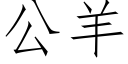 公羊